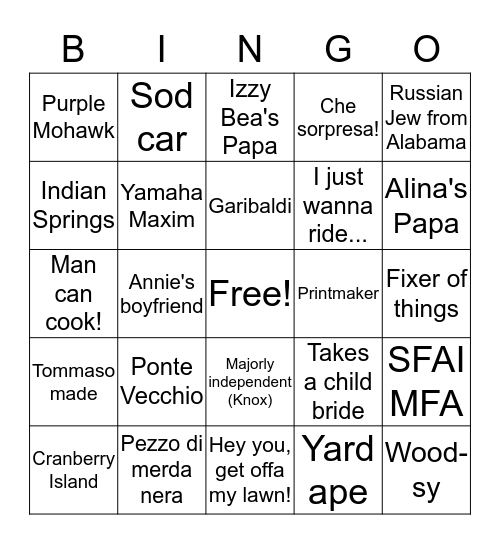 | B | I | N | G | O |
|---|---|---|---|---|
| Purple Mohawk | Sod car | Izzy Bea's Papa | Che sorpresa! | Russian Jew from Alabama |
| Indian Springs | Yamaha Maxim | Garibaldi | I just wanna ride... | Alina's Papa |
| Man can cook! | Annie's boyfriend | Free! | Printmaker | Fixer of things |
| Tommaso made | Ponte Vecchio | Majorly independent (Knox) | Takes a child bride | SFAI MFA |
| Cranberry Island | Pezzo di merda nera | Hey you, get offa my lawn! | Yard ape | Wood-sy |